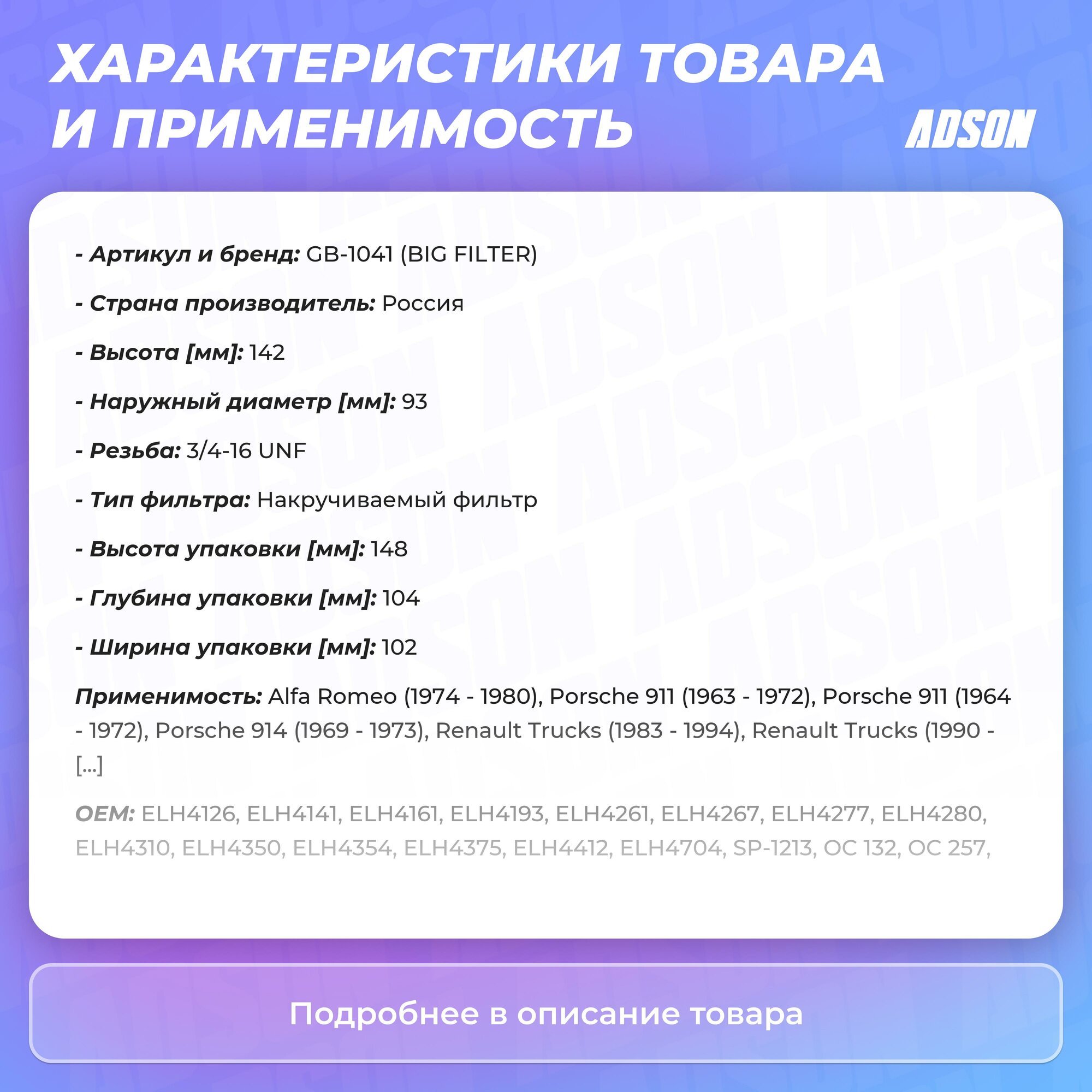 ХАРАКТЕРИСТИКИ ТОВАРА И ПРИМЕНИМОСТЬ

ADSON

- Артикул и бренд: GB-1041 (BIG FILTER)

- Страна производитель: Россия

- Высота [мм]: 142

- Наружный диаметр [мм]: 93

- Резьба: 3/4-16 UNF

- Тип фильтра: Накручиваемый фильтр

- Высота упаковки [мм]: 148

- Глубина упаковки [мм]: 104

- Ширина упаковки [мм]: 102

Применимость: Alfa Romeo (1974 - 1980), Porsche 911 (1963 - 1972), Porsche 911 (1964 - 1972), Porsche 914 (1969 - 1973), Renault Trucks (1983 - 1994), Renault Trucks (1990 - [...]

OEM: ELH4126, ELH4141, ELH4161, ELH4193, ELH4261, ELH4267, ELH4277, ELH4280, ELH4310, ELH4350, ELH4354, ELH4375, ELH4412, ELH4704, SP-1213, OC 132, OC 257,

Подробнее в описание товара